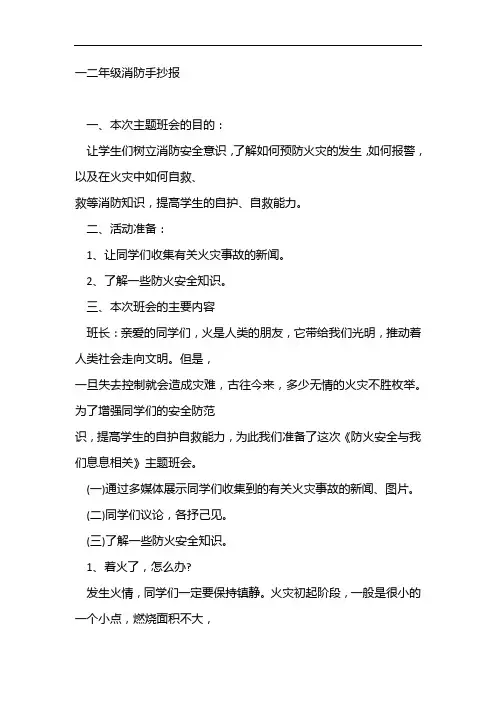 一二年级消防手抄报

一、本次主题班会的目的：

让学生们树立消防安全意识，了解如何预防火灾的发生，如何报警，以及在火灾中如何自救、

救等消防知识，提高学生的自护、自救能力。

二、活动准备：

1、让同学们收集有关火灾事故的新闻。

2、了解一些防火安全知识。

三、本次班会的主要内容

班长：亲爱的同学们，火是人类的朋友，它带给我们光明，推动着人类社会走向文明。但是，

一旦失去控制就会造成灾难，古往今来，多少无情的火灾不胜枚举。为了增强同学们的安全防范

识，提高学生的自护自救能力，为此我们准备了这次《防火安全与我们息息相关》主题班会。

(一)通过多媒体展示同学们收集到的有关火灾事故的新闻、图片。

(二)同学们议论，各抒己见。

(三)了解一些防火安全知识。

1、着火了，怎么办?

发生火情，同学们一定要保持镇静。火灾初起阶段，一般是很小的一个小点，燃烧面积不大，